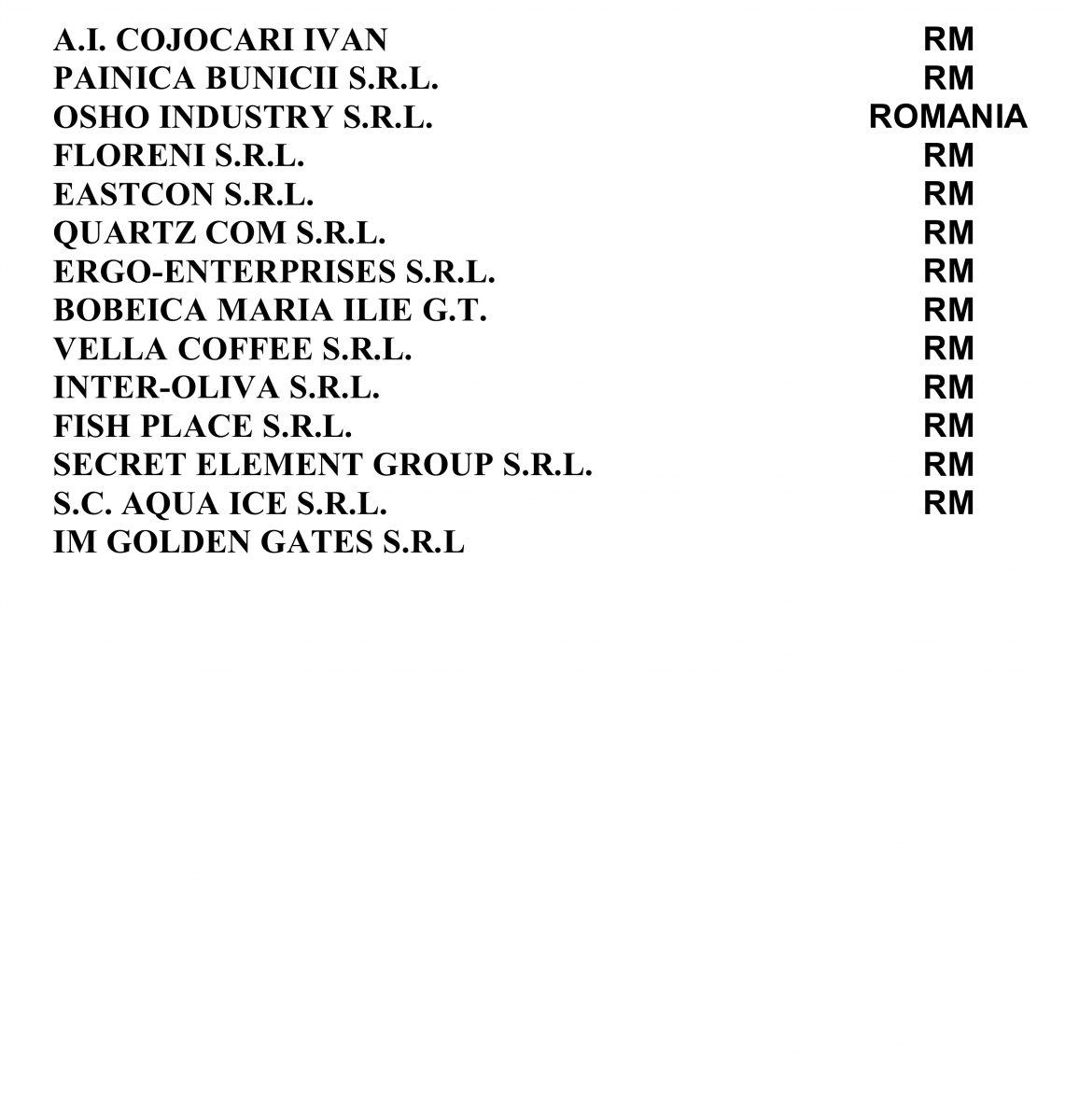 | | |
|---|---|
| A.I. COJOCARI IVAN | RM |
| PAINICA BUNICII S.R.L. | RM |
| OSHO INDUSTRY S.R.L. | ROMANIA |
| FLORENI S.R.L. | RM |
| EASTCON S.R.L. | RM |
| QUARTZ COM S.R.L. | RM |
| ERGO-ENTERPRISES S.R.L. | RM |
| BOBEICA MARIA ILIE G.T. | RM |
| VELLA COFFEE S.R.L. | RM |
| INTER-OLIVA S.R.L. | RM |
| FISH PLACE S.R.L. | RM |
| SECRET ELEMENT GROUP S.R.L. | RM |
| S.C. AQUA ICE S.R.L. | RM |
| IM GOLDEN GATES S.R.L | |